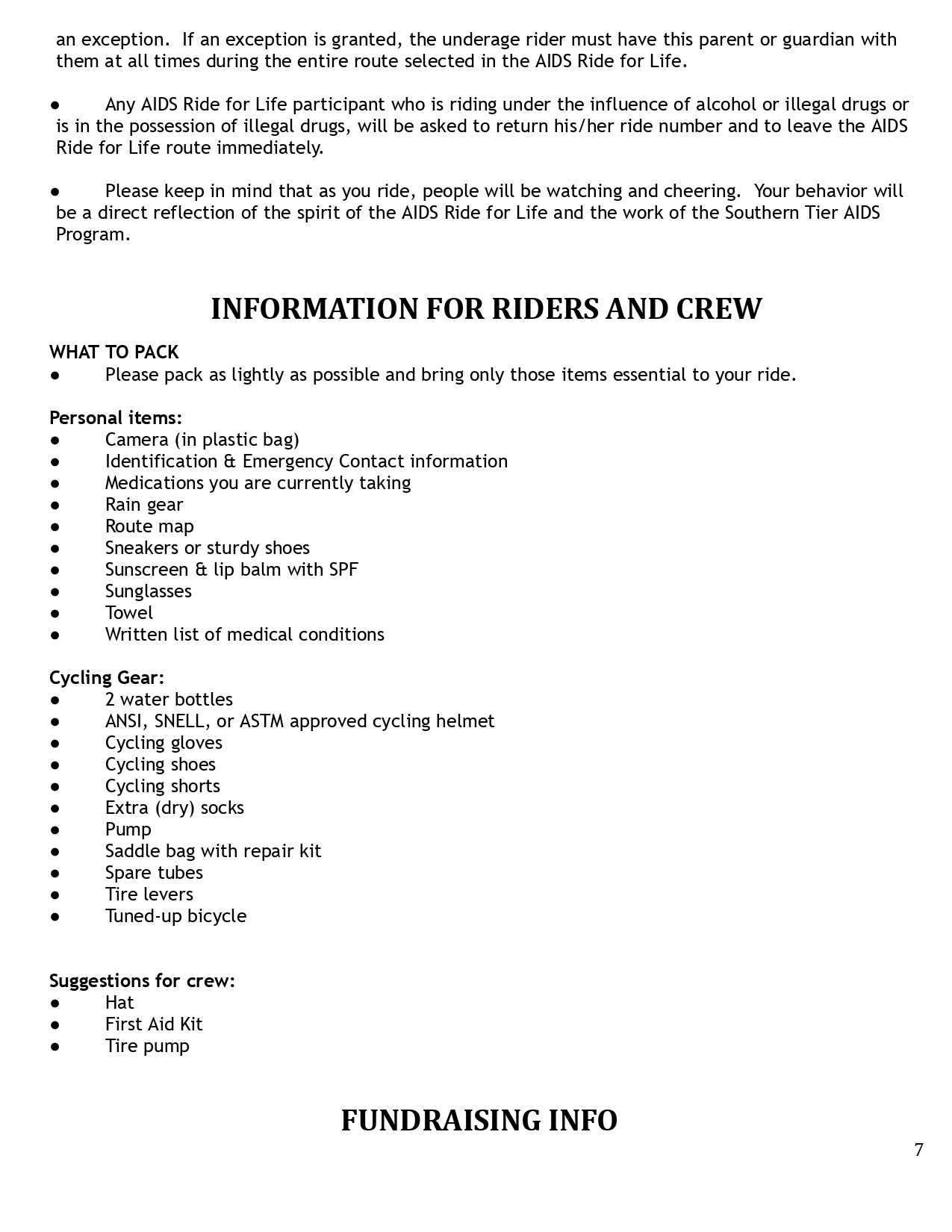 an exception. If an exception is granted, the underage rider must have this parent or guardian with them at all times during the entire route selected in the AIDS Ride for Life.

● Any AIDS Ride for Life participant who is riding under the influence of alcohol or illegal drugs or is in the possession of illegal drugs, will be asked to return his/her ride number and to leave the AIDS Ride for Life route immediately.

● Please keep in mind that as you ride, people will be watching and cheering. Your behavior will be a direct reflection of the spirit of the AIDS Ride for Life and the work of the Southern Tier AIDS Program.

INFORMATION FOR RIDERS AND CREW

WHAT TO PACK
● Please pack as lightly as possible and bring only those items essential to your ride.

Personal items:
● Camera (in plastic bag)
● Identification & Emergency Contact information
● Medications you are currently taking
● Rain gear
● Route map
● Sneakers or sturdy shoes
● Sunscreen & lip balm with SPF
● Sunglasses
● Towel
● Written list of medical conditions

Cycling Gear:
● 2 water bottles
● ANSI, SNELL, or ASTM approved cycling helmet
● Cycling gloves
● Cycling shoes
● Cycling shorts
● Extra (dry) socks
● Pump
● Saddle bag with repair kit
● Spare tubes
● Tire levers
● Tuned-up bicycle

Suggestions for crew:
● Hat
● First Aid Kit
● Tire pump

FUNDRAISING INFO

7